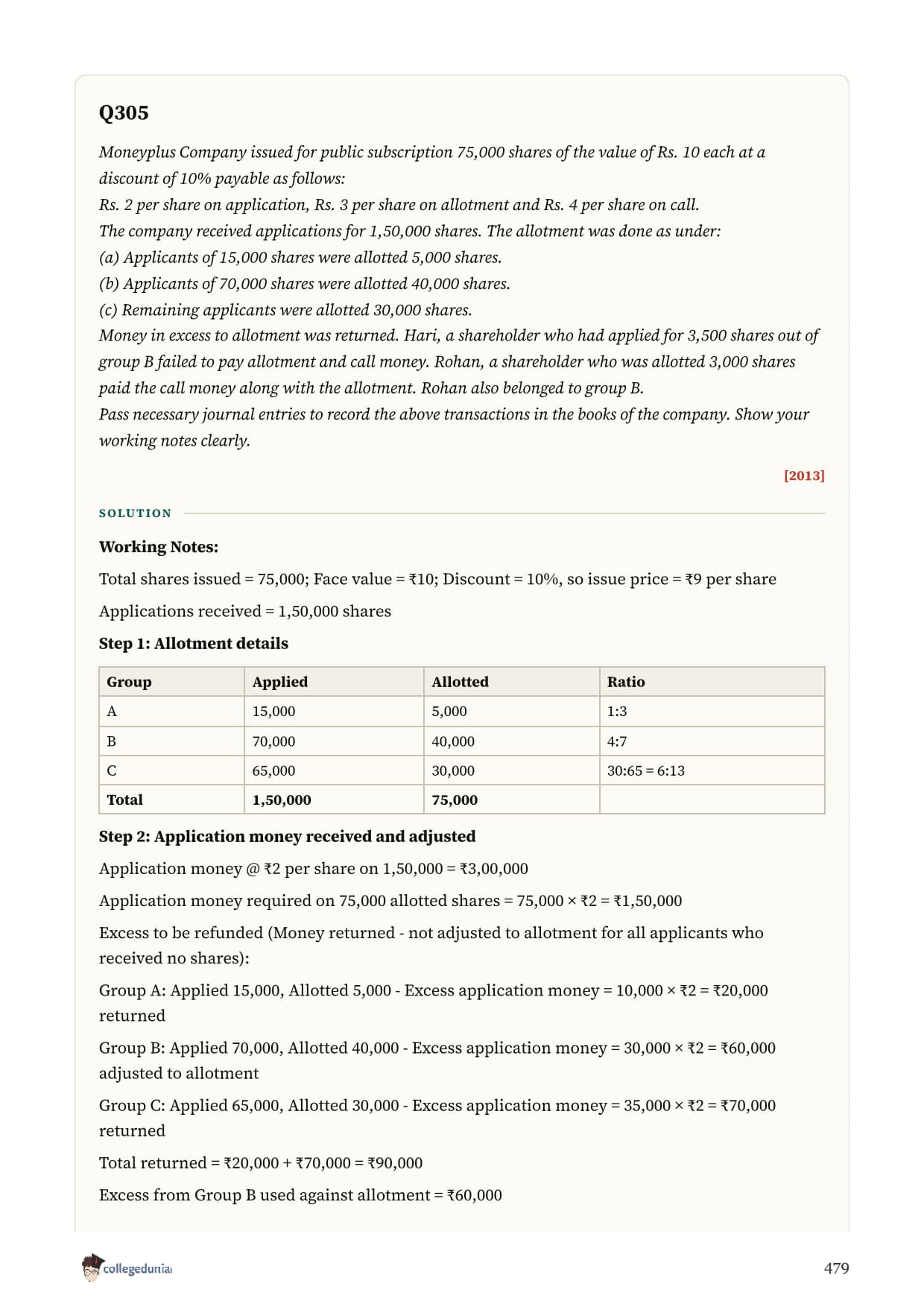 Q305

Moneyplus Company issued for public subscription 75,000 shares of the value of Rs. 10 each at a discount of 10% payable as follows:
Rs. 2 per share on application, Rs. 3 per share on allotment and Rs. 4 per share on call.
The company received applications for 1,50,000 shares. The allotment was done as under:
(a) Applicants of 15,000 shares were allotted 5,000 shares.
(b) Applicants of 70,000 shares were allotted 40,000 shares.
(c) Remaining applicants were allotted 30,000 shares.
Money in excess to allotment was returned. Hari, a shareholder who had applied for 3,500 shares out of group B failed to pay allotment and call money. Rohan, a shareholder who was allotted 3,000 shares paid the call money along with the allotment. Rohan also belonged to group B.
Pass necessary journal entries to record the above transactions in the books of the company. Show your working notes clearly.

[2013]

SOLUTION

Working Notes:

Total shares issued = 75,000; Face value = ₹10; Discount = 10%, so issue price = ₹9 per share

Applications received = 1,50,000 shares

Step 1: Allotment details

| Group | Applied | Allotted | Ratio |
|---|---|---|---|
| A | 15,000 | 5,000 | 1:3 |
| B | 70,000 | 40,000 | 4:7 |
| C | 65,000 | 30,000 | 30:65 = 6:13 |
| Total | 1,50,000 | 75,000 | |

Step 2: Application money received and adjusted

Application money @ ₹2 per share on 1,50,000 = ₹3,00,000

Application money required on 75,000 allotted shares = 75,000 × ₹2 = ₹1,50,000

Excess to be refunded (Money returned - not adjusted to allotment for all applicants who received no shares):

Group A: Applied 15,000, Allotted 5,000 - Excess application money = 10,000 × ₹2 = ₹20,000 returned

Group B: Applied 70,000, Allotted 40,000 - Excess application money = 30,000 × ₹2 = ₹60,000 adjusted to allotment

Group C: Applied 65,000, Allotted 30,000 - Excess application money = 35,000 × ₹2 = ₹70,000 returned

Total returned = ₹20,000 + ₹70,000 = ₹90,000

Excess from Group B used against allotment = ₹60,000

collegedunia

479